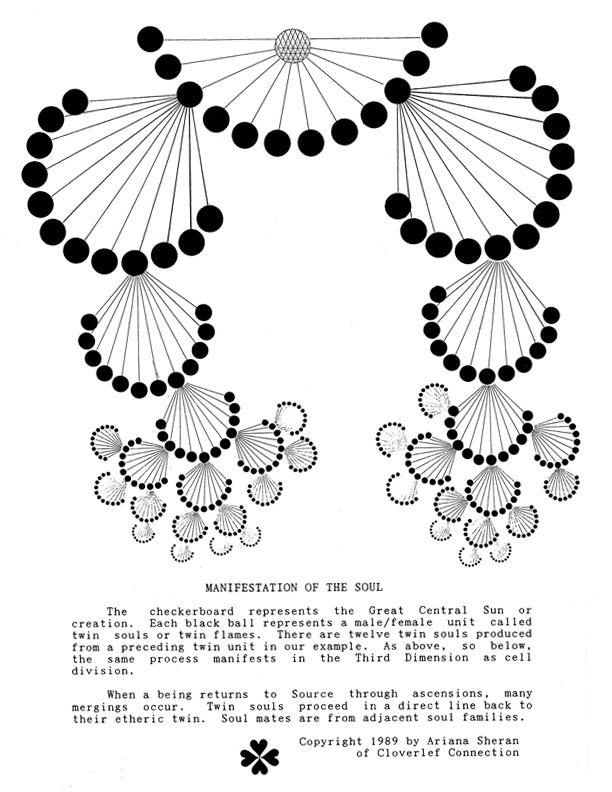 MANIFESTATION OF THE SOUL

The checkerboard represents the Great Central Sun or creation. Each black ball represents a male/female unit called twin souls or twin flames. There are twelve twin souls produced from a preceding twin unit in our example. As above, so below, the same process manifests in the Third Dimension as cell division.

When a being returns to Source through ascensions, many mergings occur. Twin souls proceed in a direct line back to their etheric twin. Soul mates are from adjacent soul families.

Copyright 1989 by Ariana Sheran of Cloverlef Connection